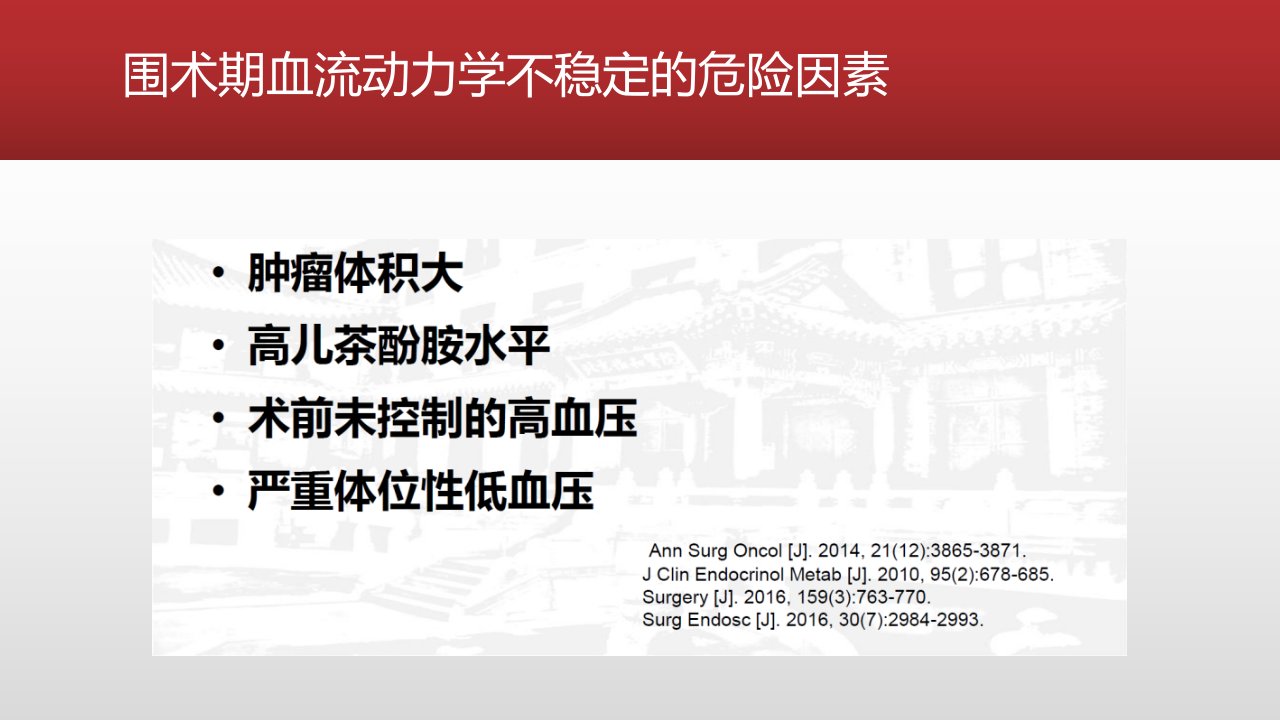 围术期血流动力学不稳定的危险因素

• 肿瘤体积大
• 高儿茶酚胺水平
• 术前未控制的高血压
• 严重体位性低血压

Ann Surg Oncol [J]. 2014, 21(12):3865-3871.
J Clin Endocrinol Metab [J]. 2010, 95(2):678-685.
Surgery [J]. 2016, 159(3):763-770.
Surg Endosc [J]. 2016, 30(7):2984-2993.